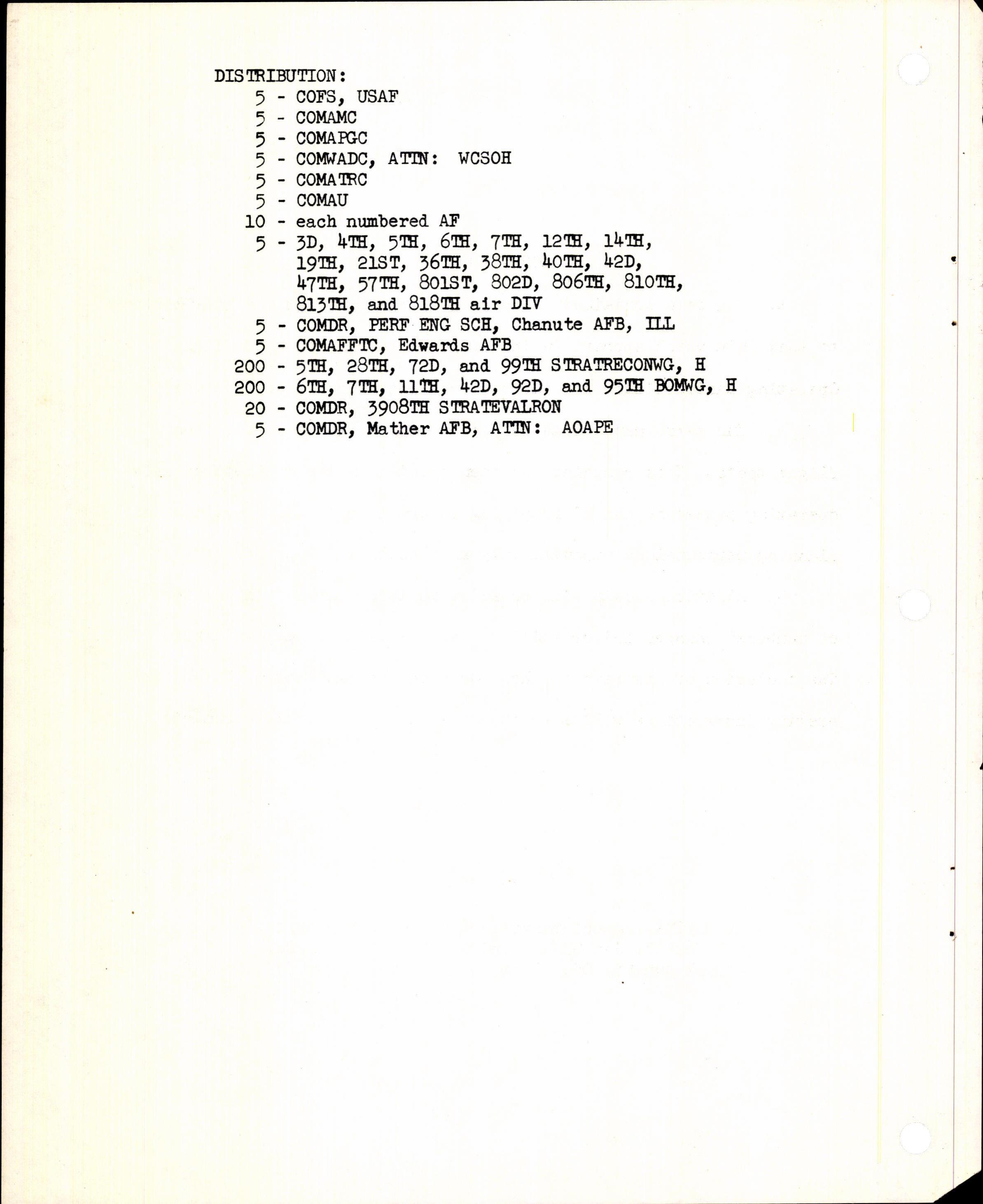 DISTRIBUTION:
5 - COFS, USAF
5 - COMAMC
5 - COMAPGC
5 - COMWADC, ATTN: WCSOH
5 - COMATRC
5 - COMAU
10 - each numbered AF
5 - 3D, 4TH, 5TH, 6TH, 7TH, 12TH, 14TH, 19TH, 21ST, 36TH, 38TH, 40TH, 42D, 47TH, 57TH, 801ST, 802D, 806TH, 810TH, 813TH, and 818TH air DIV
5 - COMDR, PERF ENG SCH, Chanute AFB, ILL
5 - COMAFFTC, Edwards AFB
200 - 5TH, 28TH, 72D, and 99TH STRATRECONWG, H
200 - 6TH, 7TH, 11TH, 42D, 92D, and 95TH BOMWG, H
20 - COMDR, 3908TH STRATEVALRON
5 - COMDR, Mather AFB, ATTN: AOAPE